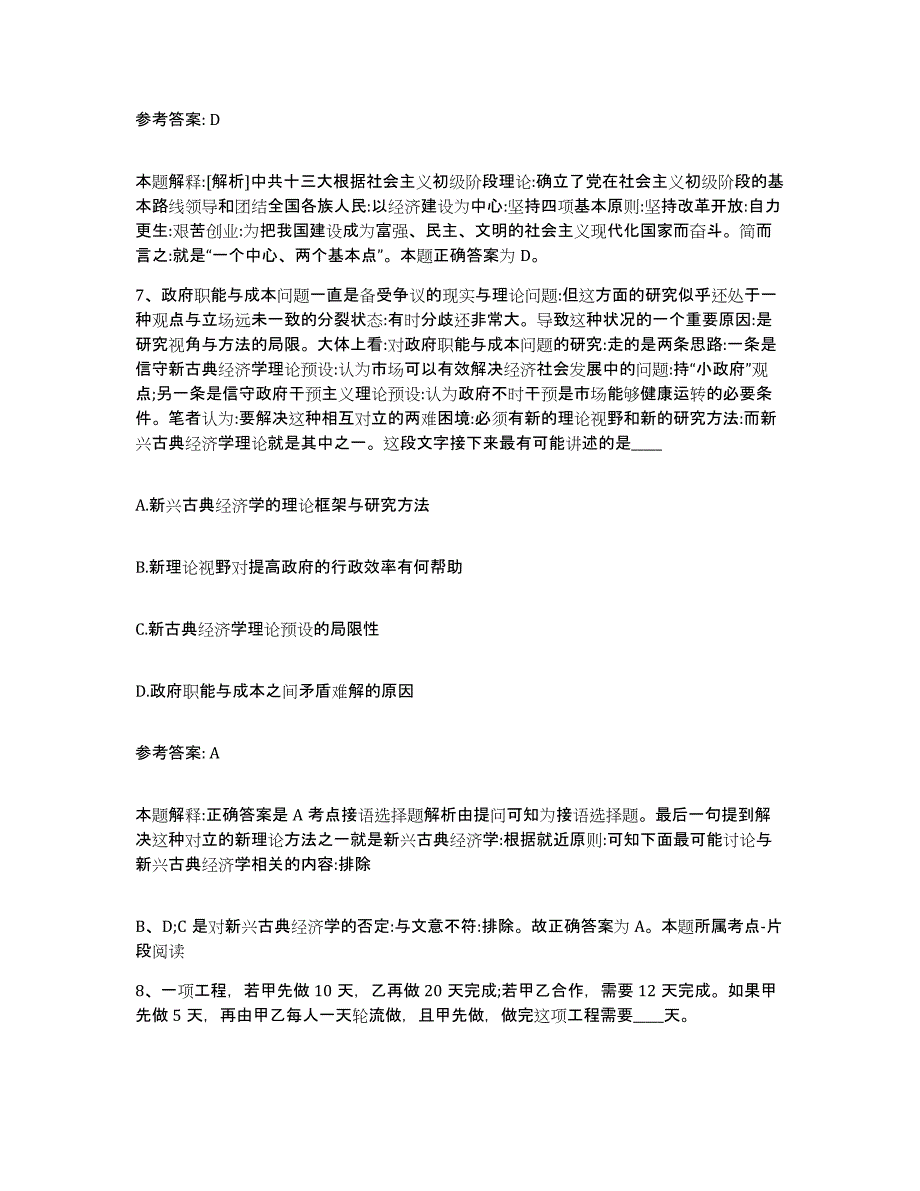 参考答案: D

本题解释:[解析]中共十三大根据社会主义初级阶段理论:确立了党在社会主义初级阶段的基本路线领导和团结全国各族人民:以经济建设为中心:坚持四项基本原则:坚持改革开放:自力更生:艰苦创业:为把我国建设成为富强、民主、文明的社会主义现代化国家而奋斗。简而言之:就是“一个中心、两个基本点”。本题正确答案为 D。

7、政府职能与成本问题一直是备受争议的现实与理论问题:但这方面的研究似乎还处于一种观点与立场远未一致的分裂状态:有时分歧还非常大。导致这种状况的一个重要原因:是研究视角与方法的局限。大体上看:对政府职能与成本问题的研究:走的是两条思路:一条是信守新古典经济学理论预设:认为市场可以有效解决经济社会发展中的问题:持“小政府”观点;另一条是信守政府干预主义理论预设:认为政府不时干预是市场能够健康运转的必要条件。笔者认为:要解决这种相互对立的两难困境:必须有新的理论视野和新的研究方法:而新兴古典经济学理论就是其中之一。这段文字接下来最有可能讲述的是____

A.新兴古典经济学的理论框架与研究方法

B.新理论视野对提高政府的行政效率有何帮助

C.新古典经济学理论预设的局限性

D.政府职能与成本之间矛盾难解的原因

参考答案: A

本题解释:正确答案是 A 考点接语选择题解析由提问可知为接语选择题。最后一句提到解决这种对立的新理论方法之一就是新兴古典经济学:根据就近原则:可知下面最可能讨论与新兴古典经济学相关的内容:排除

B、D;C 是对新兴古典经济学的否定:与文意不符:排除。故正确答案为 A。本题所属考点-片段阅读

8、一项工程，若甲先做 10 天，乙再做 20 天完成;若甲乙合作，需要 12 天完成。如果甲先做 5 天，再由甲乙每人一天轮流做，且甲先做，做完这项工程需要____天。